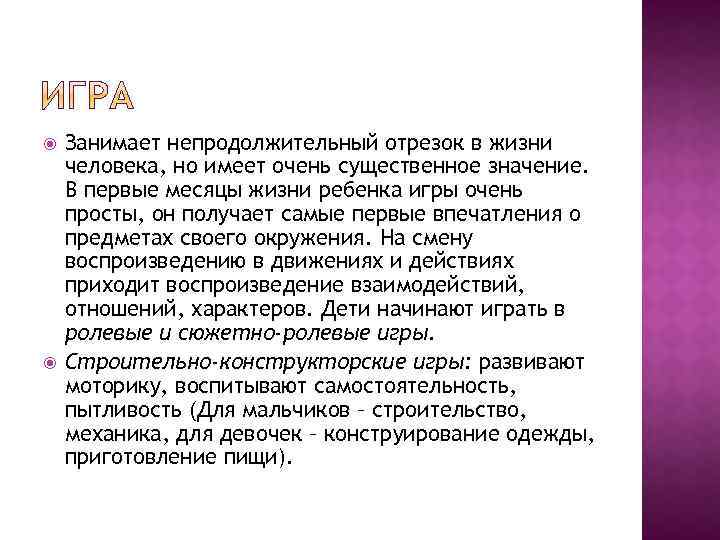 ИГРА

Занимает непродолжительный отрезок в жизни человека, но имеет очень существенное значение. В первые месяцы жизни ребенка игры очень просты, он получает самые первые впечатления о предметах своего окружения. На смену воспроизведению в движениях и действиях приходит воспроизведение взаимодействий, отношений, характеров. Дети начинают играть в ролевые и сюжетно-ролевые игры.

Строительно-конструкторские игры: развивают моторику, воспитывают самостоятельность, пытливость (Для мальчиков – строительство, механика, для девочек – конструирование одежды, приготовление пищи).